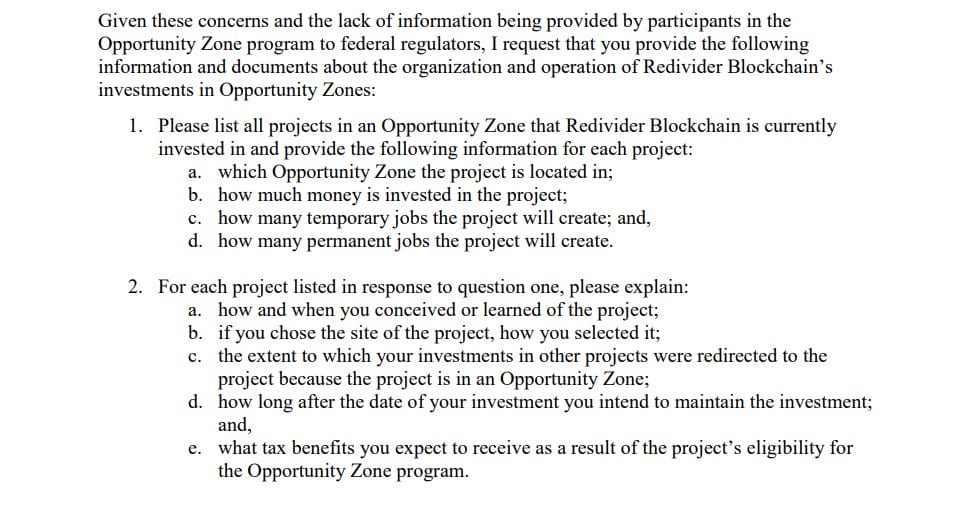 Given these concerns and the lack of information being provided by participants in the Opportunity Zone program to federal regulators, I request that you provide the following information and documents about the organization and operation of Redivider Blockchain's investments in Opportunity Zones:

1. Please list all projects in an Opportunity Zone that Redivider Blockchain is currently invested in and provide the following information for each project:
a. which Opportunity Zone the project is located in;
b. how much money is invested in the project;
c. how many temporary jobs the project will create; and,
d. how many permanent jobs the project will create.

2. For each project listed in response to question one, please explain:
a. how and when you conceived or learned of the project;
b. if you chose the site of the project, how you selected it;
c. the extent to which your investments in other projects were redirected to the project because the project is in an Opportunity Zone;
d. how long after the date of your investment you intend to maintain the investment; and,
e. what tax benefits you expect to receive as a result of the project's eligibility for the Opportunity Zone program.